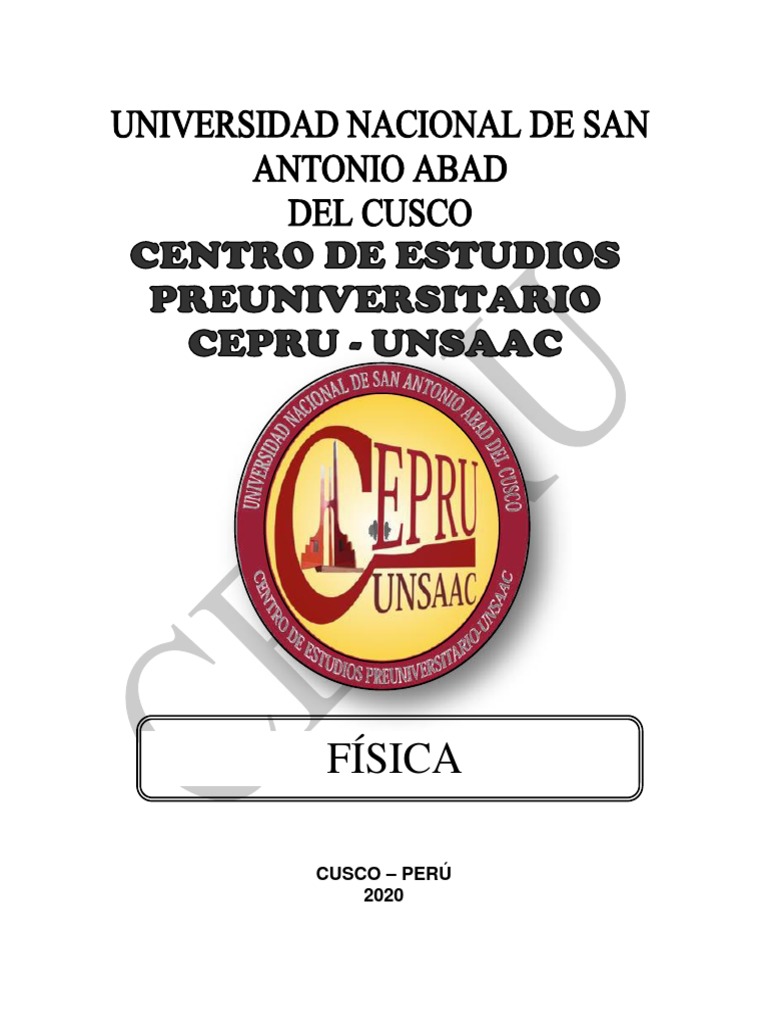 UNIVERSIDAD NACIONAL DE SAN ANTONIO ABAD DEL CUSCO

CENTRO DE ESTUDIOS PREUNIVERSITARIO CEPRU - UNSAAC

UNIVERSIDAD NACIONAL DE SAN ANTONIO ABAD DEL CUSCO

CEPRU

UNSAAC

CENTRO DE ESTUDIOS PREUNIVERSITARIO-UNSAAC

FÍSICA

CUSCO – PERÚ
2020

CEPRU